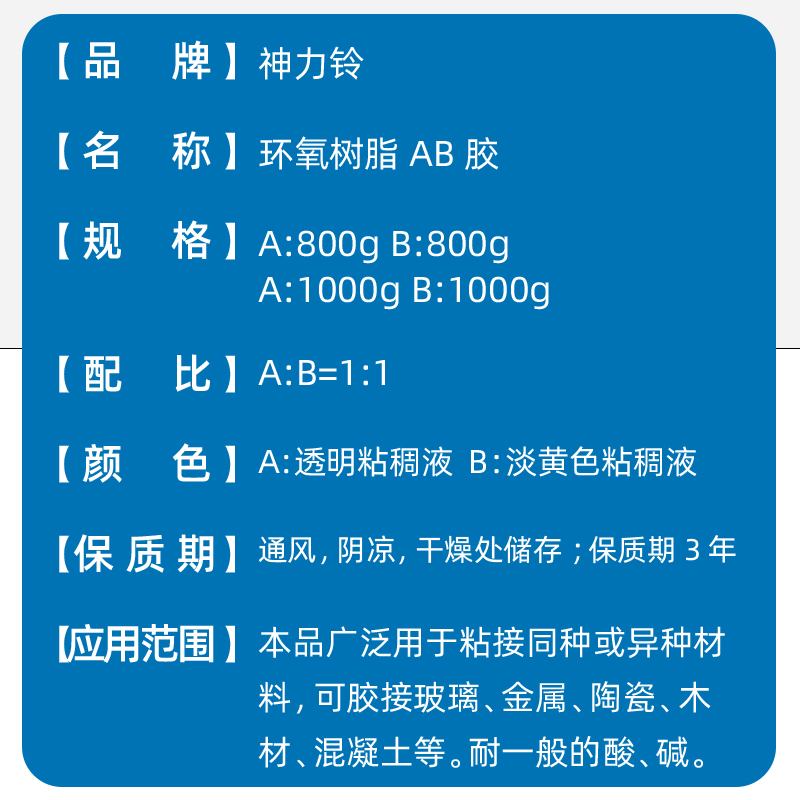 【品　牌】神力铃

【名　称】环氧树脂 AB 胶

【规　格】A:800g B:800g
A:1000g B:1000g

【配　比】A:B=1:1

【颜　色】A:透明粘稠液 B:淡黄色粘稠液

【保质期】通风，阴凉，干燥处储存；保质期 3 年

【应用范围】本品广泛用于粘接同种或异种材料，可胶接玻璃、金属、陶瓷、木材、混凝土等。耐一般的酸、碱。